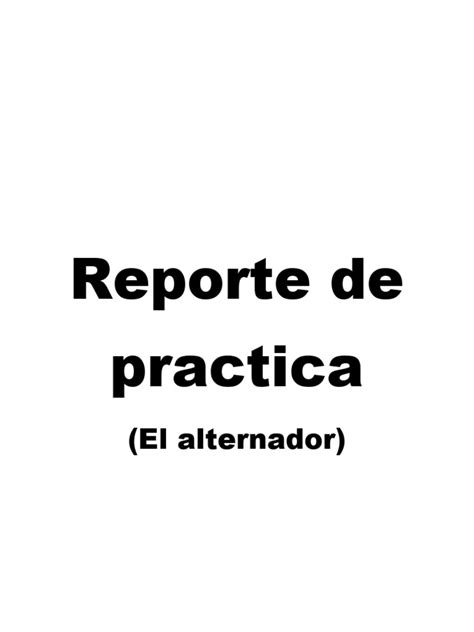 Reporte de practica

(El alternador)